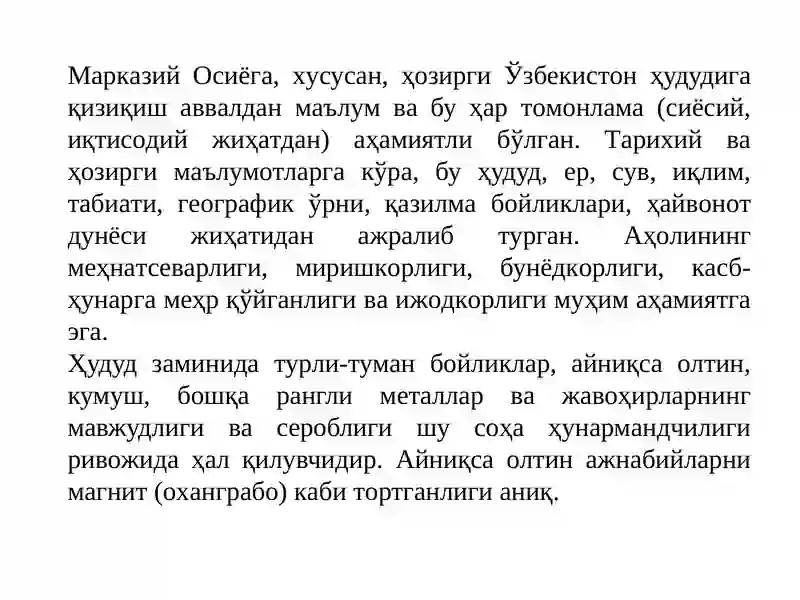 Марказий Осиёга, хусусан, ҳозирги Ўзбекистон ҳудудига қизиқиш аввалдан маълум ва бу ҳар томонлама (сиёсий, иқтисодий жиҳатдан) аҳамиятли бўлган. Тарихий ва ҳозирги маълумотларга кўра, бу ҳудуд, ер, сув, иқлим, табиати, географик ўрни, қазилма бойликлари, ҳайвонот дунёси жиҳатидан ажралиб турган. Аҳолининг меҳнатсеварлиги, миришкорлиги, бунёдкорлиги, касб-ҳунарга меҳр қўйганлиги ва ижодкорлиги муҳим аҳамиятга эга.
Ҳудуд заминида турли-туман бойликлар, айниқса олтин, кумуш, бошқа рангли металлар ва жавоҳирларнинг мавжудлиги ва сероблиги шу соҳа ҳунармандчилиги ривожида ҳал қилувчидир. Айниқса олтин ажнабийларни магнит (оханграбо) каби тортганлиги аниқ.